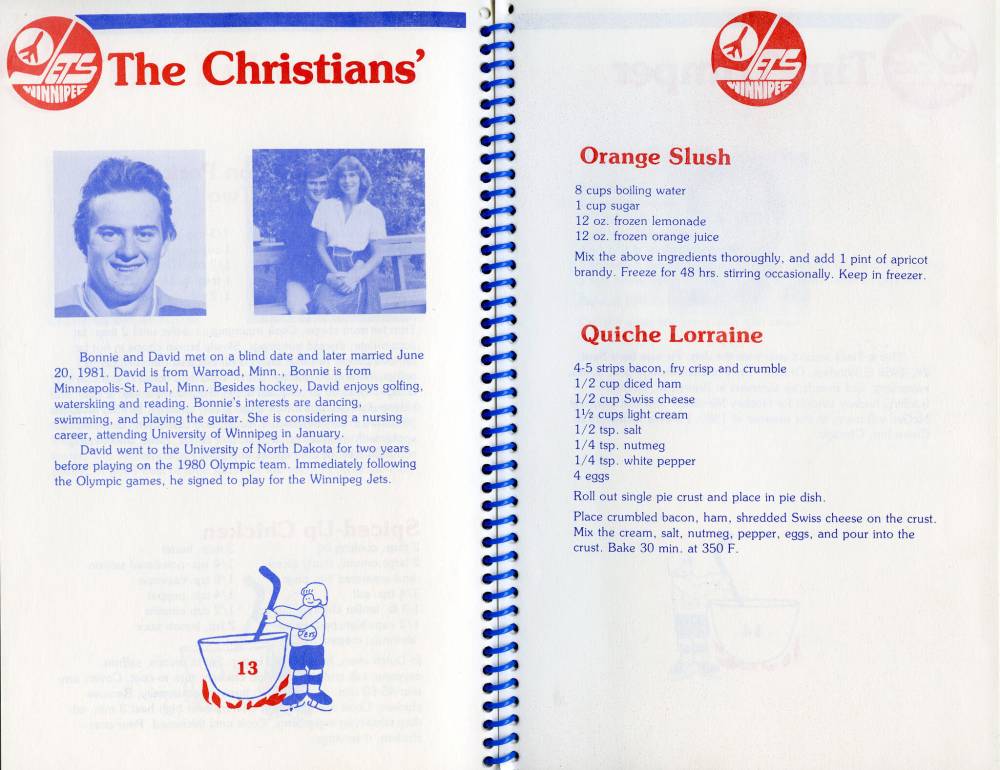 JETS WINNIPEG

The Christians'

Bonnie and David met on a blind date and later married June 20, 1981. David is from Warroad, Minn., Bonnie is from Minneapolis-St. Paul, Minn. Besides hockey, David enjoys golfing, waterskiing and reading. Bonnie's interests are dancing, swimming, and playing the guitar. She is considering a nursing career, attending University of Winnipeg in January.

David went to the University of North Dakota for two years before playing on the 1980 Olympic team. Immediately following the Olympic games, he signed to play for the Winnipeg Jets.

JETS

13

JETS WINNIPEG

Orange Slush

8 cups boiling water
1 cup sugar
12 oz. frozen lemonade
12 oz. frozen orange juice

Mix the above ingredients thoroughly, and add 1 pint of apricot brandy. Freeze for 48 hrs. stirring occasionally. Keep in freezer.

Quiche Lorraine

4-5 strips bacon, fry crisp and crumble
1/2 cup diced ham
1/2 cup Swiss cheese
1½ cups light cream
1/2 tsp. salt
1/4 tsp. nutmeg
1/4 tsp. white pepper
4 eggs

Roll out single pie crust and place in pie dish.

Place crumbled bacon, ham, shredded Swiss cheese on the crust. Mix the cream, salt, nutmeg, pepper, eggs, and pour into the crust. Bake 30 min. at 350 F.